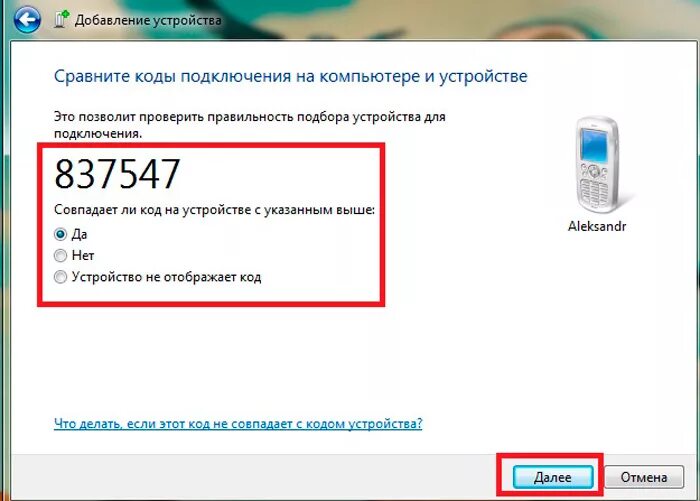 Добавление устройства

Сравните коды подключения на компьютере и устройстве

Это позволит проверить правильность подбора устройства для подключения.

837547

Совпадает ли код на устройстве с указанным выше:

Да

Нет

Устройство не отображает код

Aleksandr

Что делать, если этот код не совпадает с кодом устройства?

Далее

Отмена